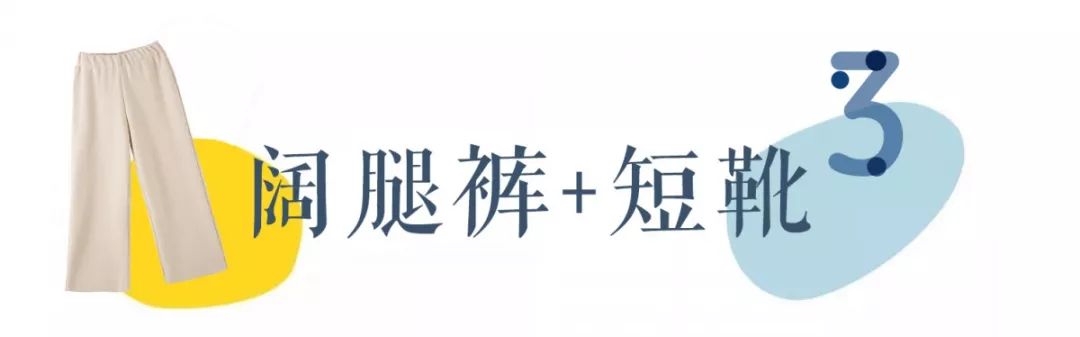 阔腿裤+短靴

3